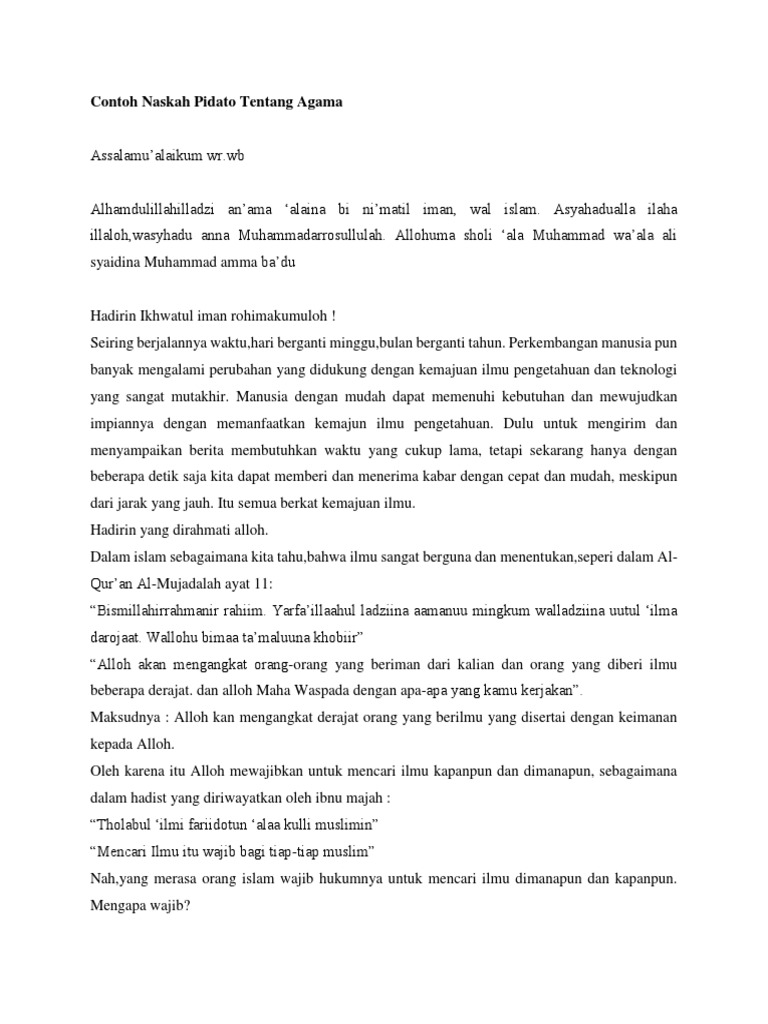 Contoh Naskah Pidato Tentang Agama

Assalamu'alaikum wr.wb

Alhamdulillahilladzi an'ama 'alaina bi ni'matil iman, wal islam. Asyahadualla ilaha illaloh,wasyhadu anna Muhammadarrosullulah. Allohuma sholi 'ala Muhammad wa'ala ali syaidina Muhammad amma ba'du

Hadirin Ikhwatul iman rohimakumuloh !
Seiring berjalannya waktu,hari berganti minggu,bulan berganti tahun. Perkembangan manusia pun banyak mengalami perubahan yang didukung dengan kemajuan ilmu pengetahuan dan teknologi yang sangat mutakhir. Manusia dengan mudah dapat memenuhi kebutuhan dan mewujudkan impiannya dengan memanfaatkan kemajun ilmu pengetahuan. Dulu untuk mengirim dan menyampaikan berita membutuhkan waktu yang cukup lama, tetapi sekarang hanya dengan beberapa detik saja kita dapat memberi dan menerima kabar dengan cepat dan mudah, meskipun dari jarak yang jauh. Itu semua berkat kemajuan ilmu.
Hadirin yang dirahmati alloh.
Dalam islam sebagaimana kita tahu,bahwa ilmu sangat berguna dan menentukan,seperi dalam Al-Qur'an Al-Mujadalah ayat 11:
"Bismillahirrahmanir rahiim. Yarfa'illaahul ladziina aamanuu mingkum walladziina uutul 'ilma darojaat. Wallohu bimaa ta'maluuna khobiir"
"Alloh akan mengangkat orang-orang yang beriman dari kalian dan orang yang diberi ilmu beberapa derajat. dan alloh Maha Waspada dengan apa-apa yang kamu kerjakan".
Maksudnya : Alloh kan mengangkat derajat orang yang berilmu yang disertai dengan keimanan kepada Alloh.
Oleh karena itu Alloh mewajibkan untuk mencari ilmu kapanpun dan dimanapun, sebagaimana dalam hadist yang diriwayatkan oleh ibnu majah :
"Tholabul 'ilmi fariidotun 'alaa kulli muslimin"
"Mencari Ilmu itu wajib bagi tiap-tiap muslim"
Nah,yang merasa orang islam wajib hukumnya untuk mencari ilmu dimanapun dan kapanpun. Mengapa wajib?